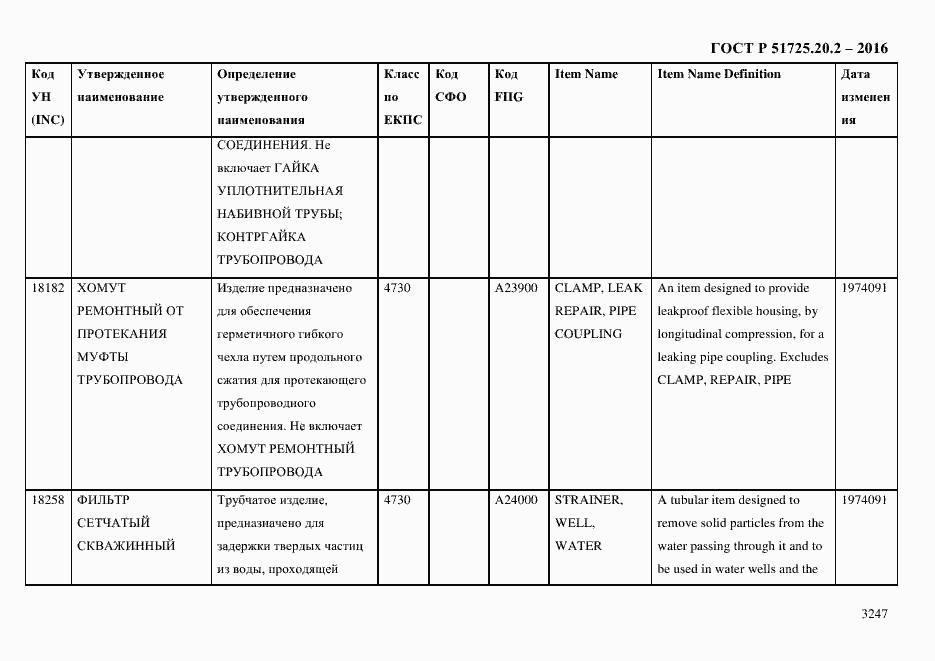 ГОСТ Р 51725.20.2 – 2016

| Код УН (INC) | Утвержденное наименование | Определение утвержденного наименования | Класс по ЕКПС | Код СФО | Код FIIG | Item Name | Item Name Definition | Дата изменения |
|---|---|---|---|---|---|---|---|---|
| | | СОЕДИНЕНИЯ. Не включает ГАЙКА УПЛОТНИТЕЛЬНАЯ НАБИВНОЙ ТРУБЫ; КОНТРГАЙКА ТРУБОПРОВОДА | | | | | | |
| 18182 | ХОМУТ РЕМОНТНЫЙ ОТ ПРОТЕКАНИЯ МУФТЫ ТРУБОПРОВОДА | Изделие предназначено для обеспечения герметичного гибкого чехла путем продольного сжатия для протекающего трубопроводного соединения. Не включает ХОМУТ РЕМОНТНЫЙ ТРУБОПРОВОДА | 4730 | | A23900 | CLAMP, LEAK REPAIR, PIPE COUPLING | An item designed to provide leakproof flexible housing, by longitudinal compression, for a leaking pipe coupling. Excludes CLAMP, REPAIR, PIPE | 1974091 |
| 18258 | ФИЛЬТР СЕТЧАТЫЙ СКВАЖИННЫЙ | Трубчатое изделие, предназначено для задержки твердых частиц из воды, проходящей | 4730 | | A24000 | STRAINER, WELL, WATER | A tubular item designed to remove solid particles from the water passing through it and to be used in water wells and the | 1974091 |

3247